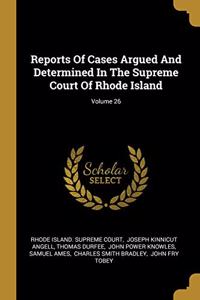 Reports Of Cases Argued And Determined In The Supreme Court Of Rhode Island

Volume 26

Scholar SELECT

RHODE ISLAND. SUPREME COURT, JOSEPH KINNICUT ANGELL, THOMAS DURFEE, JOHN POWER KNOWLES, SAMUEL AMES, CHARLES SMITH BRADLEY, JOHN FRY TOBEY